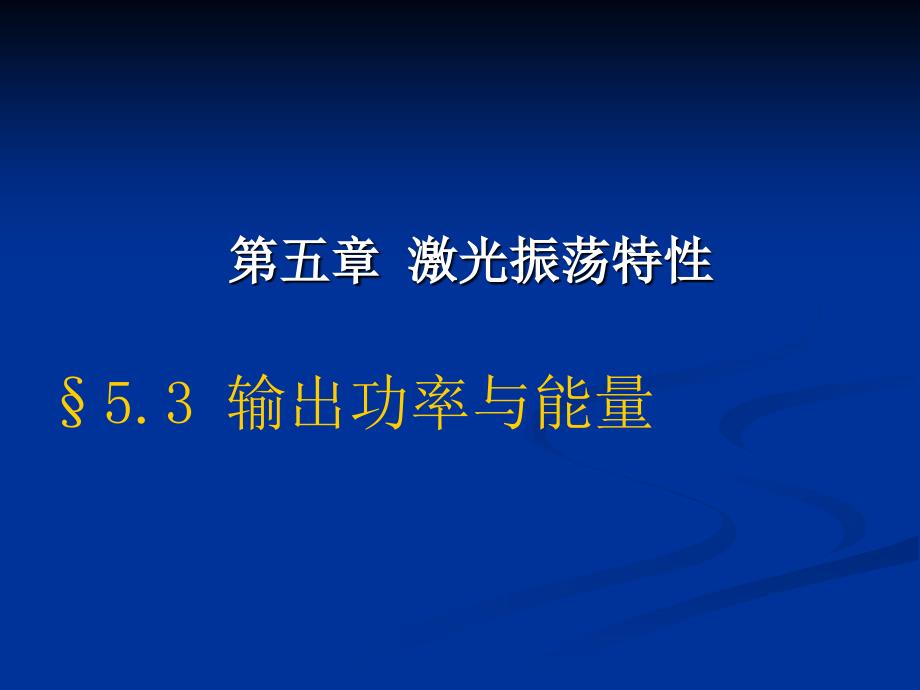 第五章 激光振荡特性

§5.3 输出功率与能量